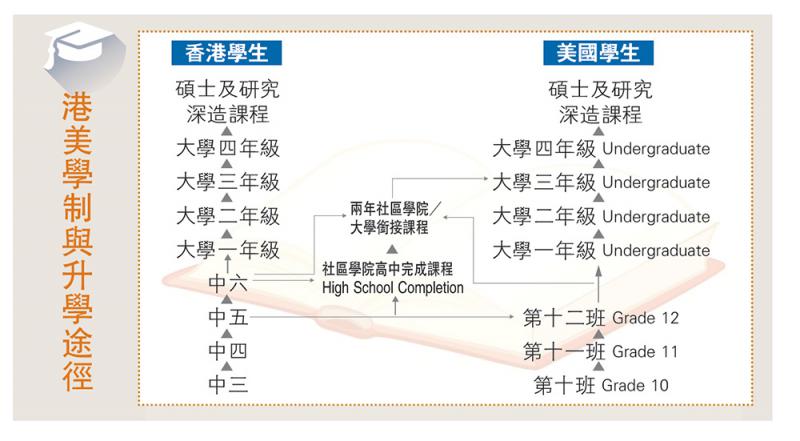 港美學制與升學途徑

香港學生

碩士及研究深造課程
大學四年級
大學三年級
大學二年級
大學一年級
中六
中五
中四
中三

兩年社區學院／大學銜接課程

社區學院高中完成課程
High School Completion

美國學生

碩士及研究深造課程
大學四年級 Undergraduate
大學三年級 Undergraduate
大學二年級 Undergraduate
大學一年級 Undergraduate
第十二班 Grade 12
第十一班 Grade 11
第十班 Grade 10